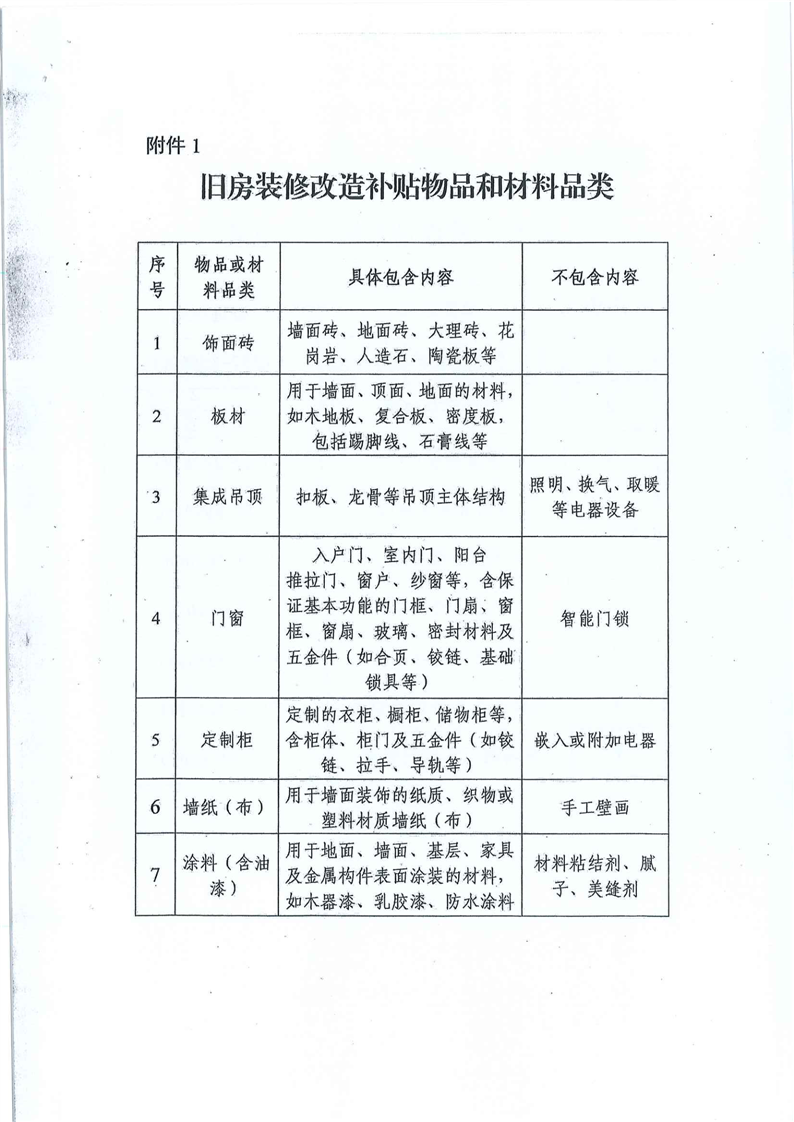 附件 1

旧房装修改造补贴物品和材料品类

| 序号 | 物品或材料品类 | 具体包含内容 | 不包含内容 |
|---|---|---|---|
| 1 | 饰面砖 | 墙面砖、地面砖、大理砖、花岗岩、人造石、陶瓷板等 | |
| 2 | 板材 | 用于墙面、顶面、地面的材料，如木地板、复合板、密度板，包括踢脚线、石膏线等 | |
| 3 | 集成吊顶 | 扣板、龙骨等吊顶主体结构 | 照明、换气、取暖等电器设备 |
| 4 | 门窗 | 入户门、室内门、阳台推拉门、窗户、纱窗等，含保证基本功能的门框、门扇、窗框、窗扇、玻璃、密封材料及五金件（如合页、铰链、基础锁具等） | 智能门锁 |
| 5 | 定制柜 | 定制的衣柜、橱柜、储物柜等，含柜体、柜门及五金件（如铰链、拉手、导轨等） | 嵌入或附加电器 |
| 6 | 墙纸（布） | 用于墙面装饰的纸质、织物或塑料材质墙纸（布） | 手工壁画 |
| 7 | 涂料（含油漆） | 用于地面、墙面、基层、家具及金属构件表面涂装的材料，如木器漆、乳胶漆、防水涂料 | 材料粘结剂、腻子、美缝剂 |